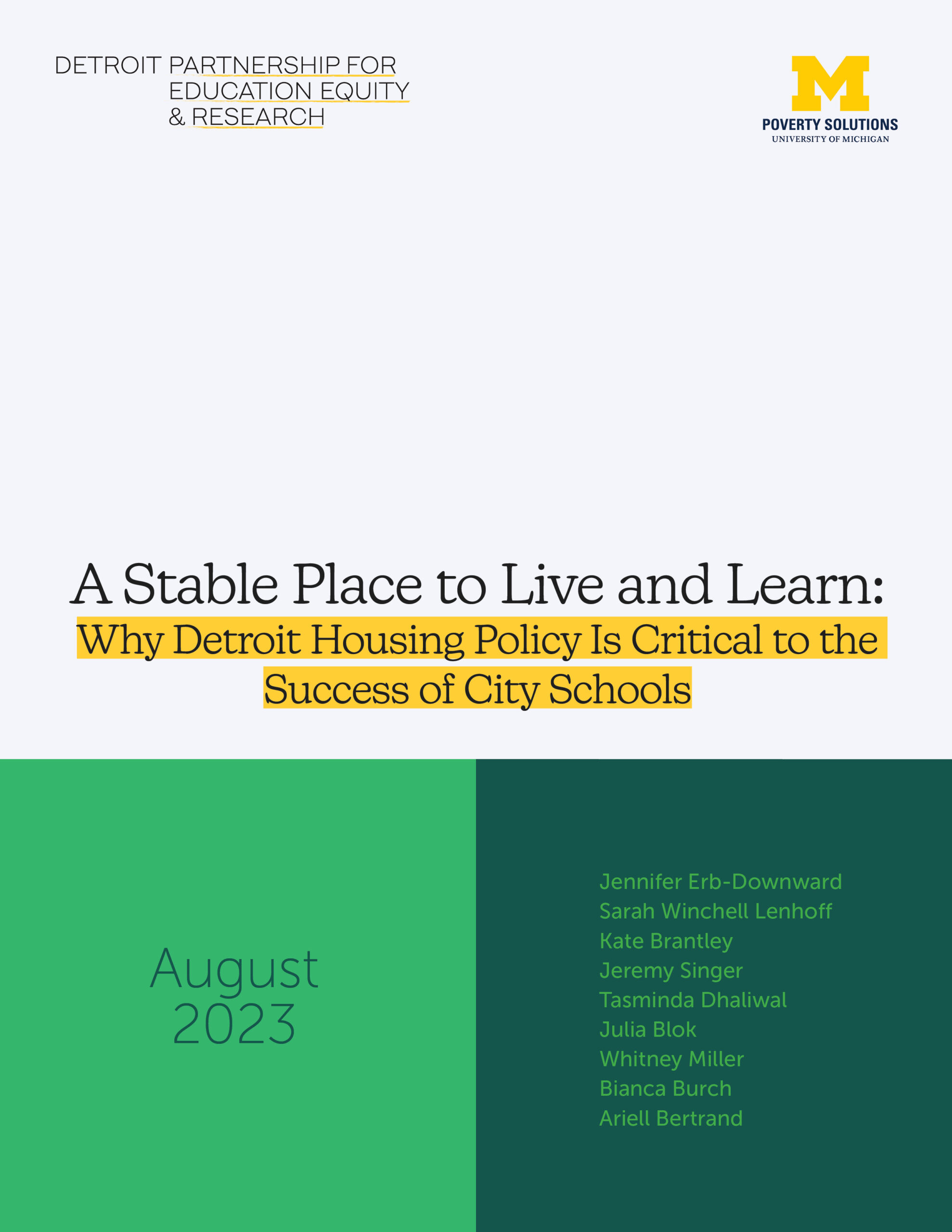 DETROIT PARTNERSHIP FOR EDUCATION EQUITY & RESEARCH

M
POVERTY SOLUTIONS
UNIVERSITY OF MICHIGAN

A Stable Place to Live and Learn:
Why Detroit Housing Policy Is Critical to the Success of City Schools

August 2023

Jennifer Erb-Downward
Sarah Winchell Lenhoff
Kate Brantley
Jeremy Singer
Tasminda Dhaliwal
Julia Blok
Whitney Miller
Bianca Burch
Ariell Bertrand